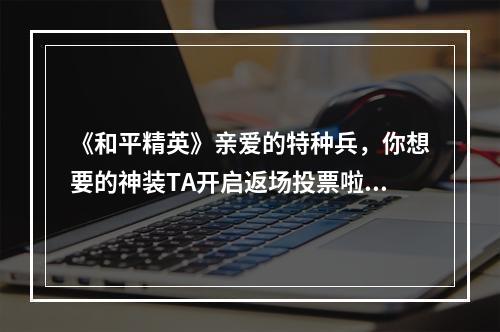 《和平精英》亲爱的特种兵，你想要的神装TA开启返场投票啦...